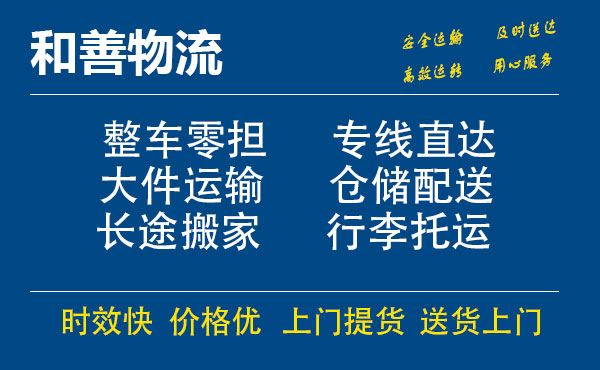 和善物流

安全运输 及时送达
高效运转 用心服务

整车零担 专线直达
大件运输 仓储配送
长途搬家 行李托运

时效快 价格优 上门提货 送货上门